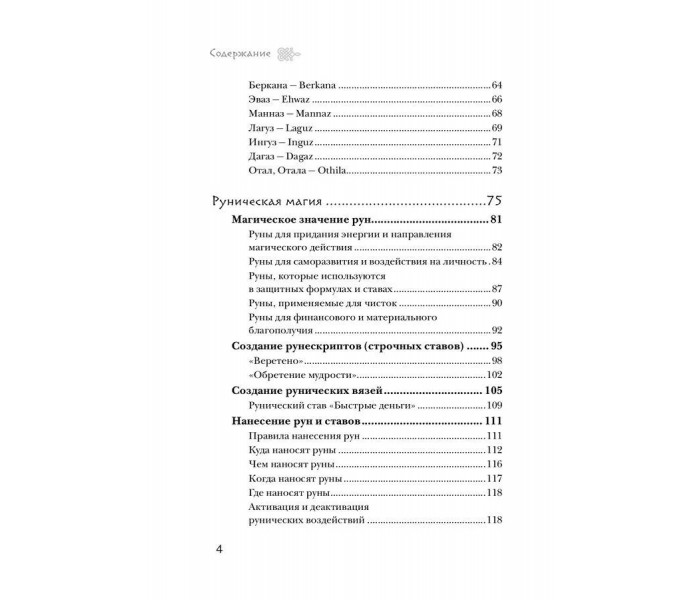 Содержание

Беркана – Berkana 64
Эваз – Ehwaz 66
Манназ – Mannaz 68
Лагуз – Laguz 69
Ингуз – Inguz 71
Дагаз – Dagaz 72
Отал, Отала – Othila 73

Руническая магия 75
Магическое значение рун 81
Руны для придания энергии и направления магического действия 82
Руны для саморазвития и воздействия на личность 84
Руны, которые используются в защитных формулах и ставах 87
Руны, применяемые для чисток 90
Руны для финансового и материального благополучия 92
Создание рунескриптов (строчных ставов) 95
«Веретено» 98
«Обретение мудрости» 102
Создание рунических вязей 105
Рунический став «Быстрые деньги» 109
Нанесение рун и ставов 111
Правила нанесения рун 111
Куда наносят руны 112
Чем наносят руны 116
Когда наносят руны 117
Где наносят руны 118
Активация и деактивация рунических воздействий 118

4